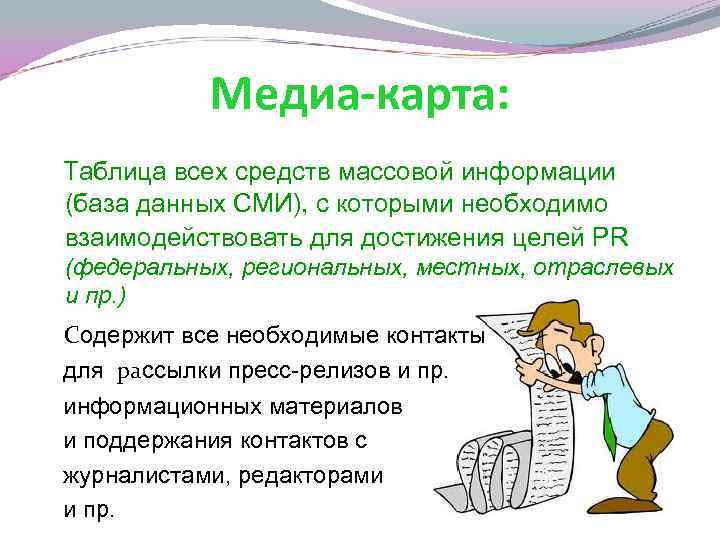 Медиа-карта:

Таблица всех средств массовой информации (база данных СМИ), с которыми необходимо взаимодействовать для достижения целей PR (федеральных, региональных, местных, отраслевых и пр.)

Содержит все необходимые контакты для рассылки пресс-релизов и пр. информационных материалов и поддержания контактов с журналистами, редакторами и пр.